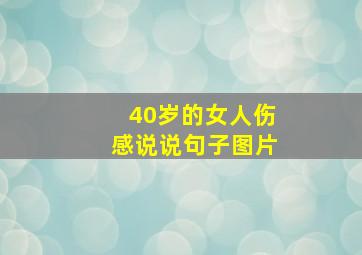 40岁的女人伤感说说句子图片